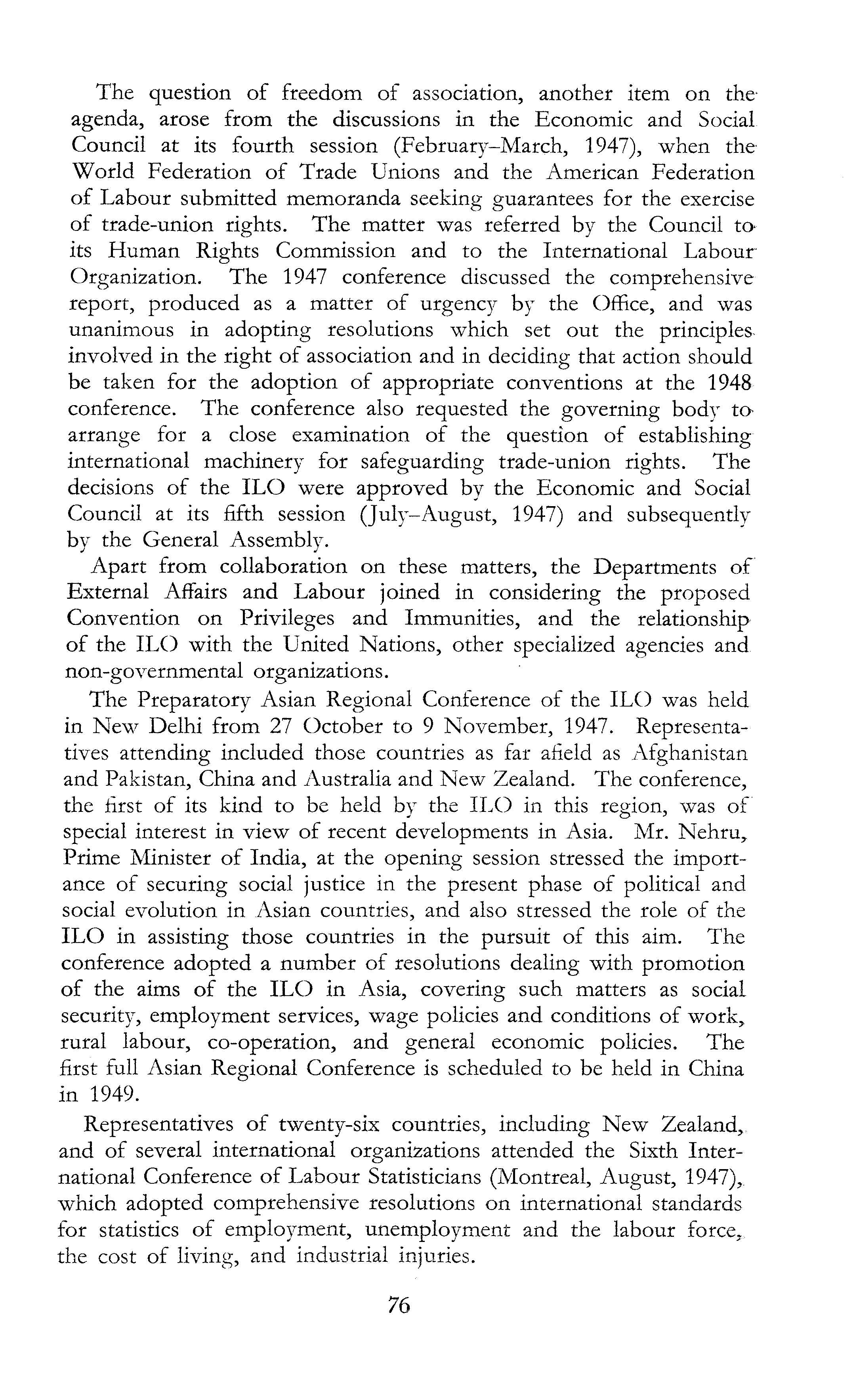 The question of freedom of association, another item on the agenda, arose from the discussions in the Economic and Social Council at its fourth session (February–March, 1947), when the World Federation of Trade Unions and the American Federation of Labour submitted memoranda seeking guarantees for the exercise of trade-union rights. The matter was referred by the Council to its Human Rights Commission and to the International Labour Organization. The 1947 conference discussed the comprehensive report, produced as a matter of urgency by the Office, and was unanimous in adopting resolutions which set out the principles involved in the right of association and in deciding that action should be taken for the adoption of appropriate conventions at the 1948 conference. The conference also requested the governing body to arrange for a close examination of the question of establishing international machinery for safeguarding trade-union rights. The decisions of the ILO were approved by the Economic and Social Council at its fifth session (July–August, 1947) and subsequently by the General Assembly.

Apart from collaboration on these matters, the Departments of External Affairs and Labour joined in considering the proposed Convention on Privileges and Immunities, and the relationship of the ILO with the United Nations, other specialized agencies and non-governmental organizations.

The Preparatory Asian Regional Conference of the ILO was held in New Delhi from 27 October to 9 November, 1947. Representatives attending included those countries as far afield as Afghanistan and Pakistan, China and Australia and New Zealand. The conference, the first of its kind to be held by the ILO in this region, was of special interest in view of recent developments in Asia. Mr. Nehru, Prime Minister of India, at the opening session stressed the importance of securing social justice in the present phase of political and social evolution in Asian countries, and also stressed the role of the ILO in assisting those countries in the pursuit of this aim. The conference adopted a number of resolutions dealing with promotion of the aims of the ILO in Asia, covering such matters as social security, employment services, wage policies and conditions of work, rural labour, co-operation, and general economic policies. The first full Asian Regional Conference is scheduled to be held in China in 1949.

Representatives of twenty-six countries, including New Zealand, and of several international organizations attended the Sixth International Conference of Labour Statisticians (Montreal, August, 1947), which adopted comprehensive resolutions on international standards for statistics of employment, unemployment and the labour force, the cost of living, and industrial injuries.

76